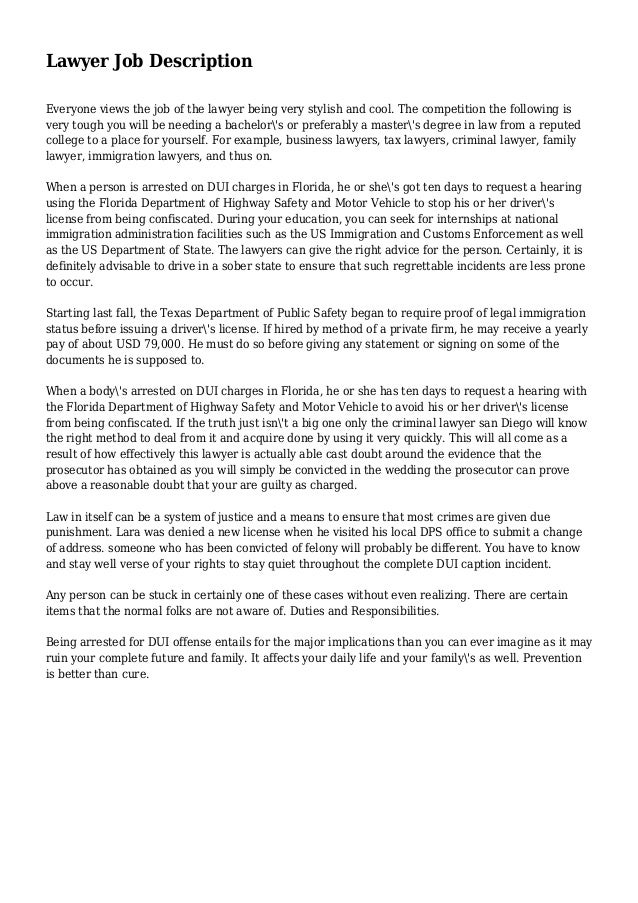 Lawyer Job Description

Everyone views the job of the lawyer being very stylish and cool. The competition the following is very tough you will be needing a bachelor\'s or preferably a master\'s degree in law from a reputed college to a place for yourself. For example, business lawyers, tax lawyers, criminal lawyer, family lawyer, immigration lawyers, and thus on.

When a person is arrested on DUI charges in Florida, he or she\'s got ten days to request a hearing using the Florida Department of Highway Safety and Motor Vehicle to stop his or her driver\'s license from being confiscated. During your education, you can seek for internships at national immigration administration facilities such as the US Immigration and Customs Enforcement as well as the US Department of State. The lawyers can give the right advice for the person. Certainly, it is definitely advisable to drive in a sober state to ensure that such regrettable incidents are less prone to occur.

Starting last fall, the Texas Department of Public Safety began to require proof of legal immigration status before issuing a driver\'s license. If hired by method of a private firm, he may receive a yearly pay of about USD 79,000. He must do so before giving any statement or signing on some of the documents he is supposed to.

When a body\'s arrested on DUI charges in Florida, he or she has ten days to request a hearing with the Florida Department of Highway Safety and Motor Vehicle to avoid his or her driver\'s license from being confiscated. If the truth just isn\'t a big one only the criminal lawyer san Diego will know the right method to deal from it and acquire done by using it very quickly. This will all come as a result of how effectively this lawyer is actually able cast doubt around the evidence that the prosecutor has obtained as you will simply be convicted in the wedding the prosecutor can prove above a reasonable doubt that your are guilty as charged.

Law in itself can be a system of justice and a means to ensure that most crimes are given due punishment. Lara was denied a new license when he visited his local DPS office to submit a change of address. someone who has been convicted of felony will probably be different. You have to know and stay well verse of your rights to stay quiet throughout the complete DUI caption incident.

Any person can be stuck in certainly one of these cases without even realizing. There are certain items that the normal folks are not aware of. Duties and Responsibilities.

Being arrested for DUI offense entails for the major implications than you can ever imagine as it may ruin your complete future and family. It affects your daily life and your family\'s as well. Prevention is better than cure.